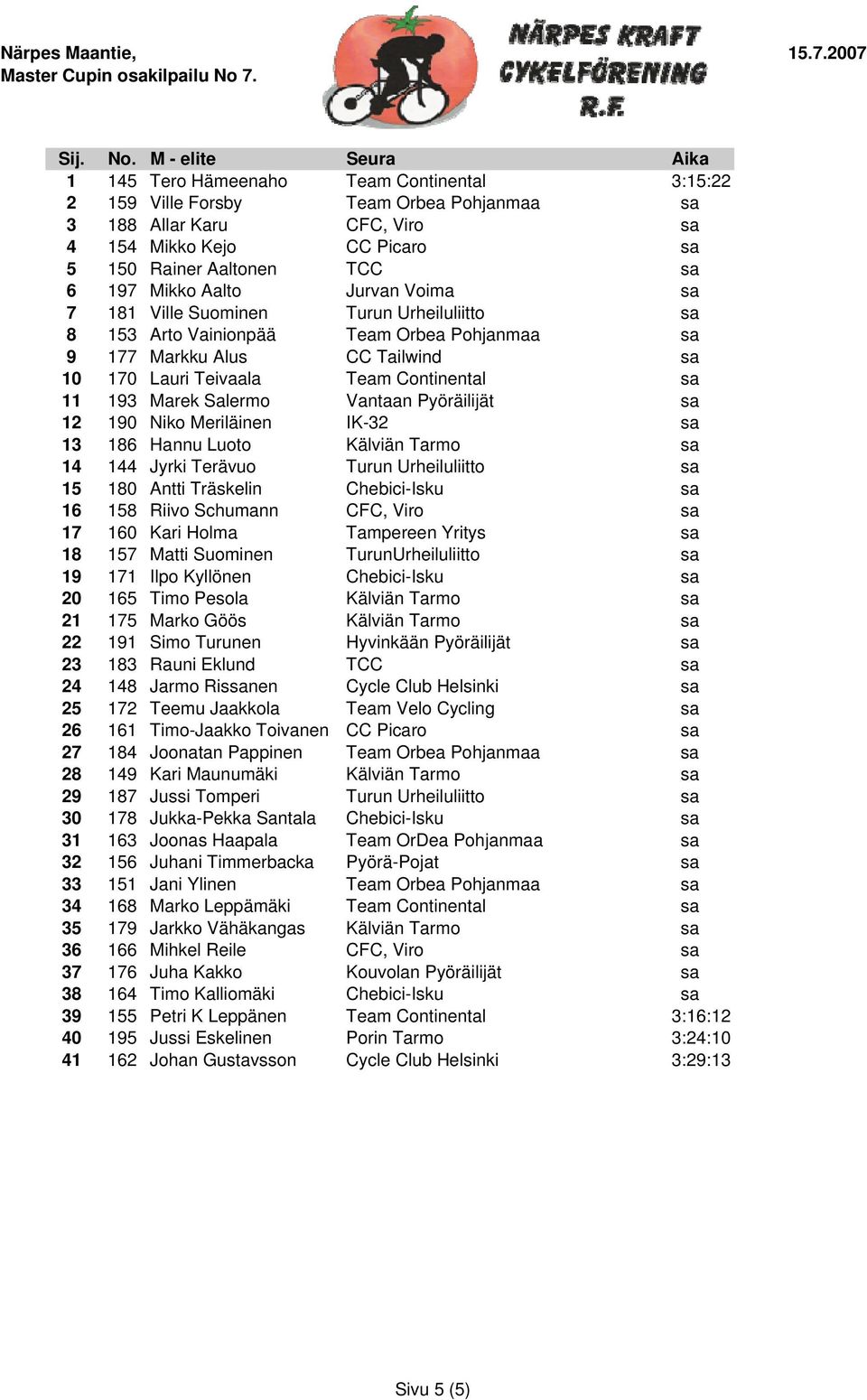 Närpes Maantie,
Master Cupin osakilpailu No 7.

NÄRPES KRAFT CYKELFÖRENING R.F.

15.7.2007

| Sij. | No. | M - elite | Seura | Aika |
|---|---|---|---|---|
| 1 | 145 | Tero Hämeenaho | Team Continental | 3:15:22 |
| 2 | 159 | Ville Forsby | Team Orbea Pohjanmaa | sa |
| 3 | 188 | Allar Karu | CFC, Viro | sa |
| 4 | 154 | Mikko Kejo | CC Picaro | sa |
| 5 | 150 | Rainer Aaltonen | TCC | sa |
| 6 | 197 | Mikko Aalto | Jurvan Voima | sa |
| 7 | 181 | Ville Suominen | Turun Urheiluliitto | sa |
| 8 | 153 | Arto Vainionpää | Team Orbea Pohjanmaa | sa |
| 9 | 177 | Markku Alus | CC Tailwind | sa |
| 10 | 170 | Lauri Teivaala | Team Continental | sa |
| 11 | 193 | Marek Salermo | Vantaan Pyöräilijät | sa |
| 12 | 190 | Niko Meriläinen | IK-32 | sa |
| 13 | 186 | Hannu Luoto | Kälviän Tarmo | sa |
| 14 | 144 | Jyrki Terävuo | Turun Urheiluliitto | sa |
| 15 | 180 | Antti Träskelin | Chebici-Isku | sa |
| 16 | 158 | Riivo Schumann | CFC, Viro | sa |
| 17 | 160 | Kari Holma | Tampereen Yritys | sa |
| 18 | 157 | Matti Suominen | TurunUrheiluliitto | sa |
| 19 | 171 | Ilpo Kyllönen | Chebici-Isku | sa |
| 20 | 165 | Timo Pesola | Kälviän Tarmo | sa |
| 21 | 175 | Marko Göös | Kälviän Tarmo | sa |
| 22 | 191 | Simo Turunen | Hyvinkään Pyöräilijät | sa |
| 23 | 183 | Rauni Eklund | TCC | sa |
| 24 | 148 | Jarmo Rissanen | Cycle Club Helsinki | sa |
| 25 | 172 | Teemu Jaakkola | Team Velo Cycling | sa |
| 26 | 161 | Timo-Jaakko Toivanen | CC Picaro | sa |
| 27 | 184 | Joonatan Pappinen | Team Orbea Pohjanmaa | sa |
| 28 | 149 | Kari Maunumäki | Kälviän Tarmo | sa |
| 29 | 187 | Jussi Tomperi | Turun Urheiluliitto | sa |
| 30 | 178 | Jukka-Pekka Santala | Chebici-Isku | sa |
| 31 | 163 | Joonas Haapala | Team OrDea Pohjanmaa | sa |
| 32 | 156 | Juhani Timmerbacka | Pyörä-Pojat | sa |
| 33 | 151 | Jani Ylinen | Team Orbea Pohjanmaa | sa |
| 34 | 168 | Marko Leppämäki | Team Continental | sa |
| 35 | 179 | Jarkko Vähäkangas | Kälviän Tarmo | sa |
| 36 | 166 | Mihkel Reile | CFC, Viro | sa |
| 37 | 176 | Juha Kakko | Kouvolan Pyöräilijät | sa |
| 38 | 164 | Timo Kalliomäki | Chebici-Isku | sa |
| 39 | 155 | Petri K Leppänen | Team Continental | 3:16:12 |
| 40 | 195 | Jussi Eskelinen | Porin Tarmo | 3:24:10 |
| 41 | 162 | Johan Gustavsson | Cycle Club Helsinki | 3:29:13 |

Sivu 5 (5)